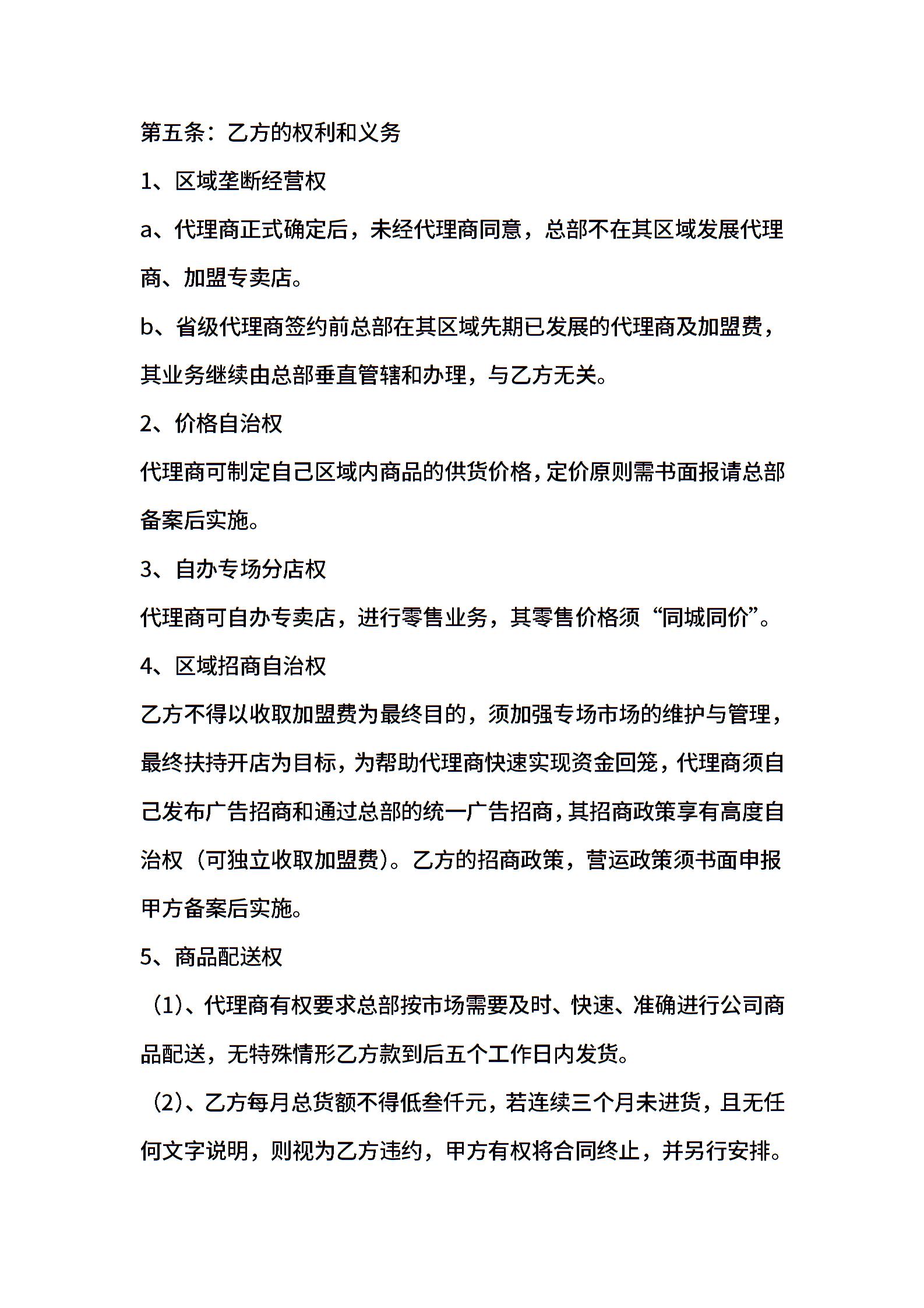 第五条：乙方的权利和义务

1、区域垄断经营权

a、代理商正式确定后，未经代理商同意，总部不在其区域发展代理商、加盟专卖店。

b、省级代理商签约前总部在其区域先期已发展的代理商及加盟费，其业务继续由总部垂直管辖和办理，与乙方无关。

2、价格自治权

代理商可制定自己区域内商品的供货价格，定价原则需书面报请总部备案后实施。

3、自办专场分店权

代理商可自办专卖店，进行零售业务，其零售价格须“同城同价”。

4、区域招商自治权

乙方不得以收取加盟费为最终目的，须加强专场市场的维护与管理，最终扶持开店为目标，为帮助代理商快速实现资金回笼，代理商须自己发布广告招商和通过总部的统一广告招商，其招商政策享有高度自治权（可独立收取加盟费）。乙方的招商政策，营运政策须书面申报甲方备案后实施。

5、商品配送权

（1）、代理商有权要求总部按市场需要及时、快速、准确进行公司商品配送，无特殊情形乙方款到后五个工作日内发货。

（2）、乙方每月总货额不得低叁仟元，若连续三个月未进货，且无任何文字说明，则视为乙方违约，甲方有权将合同终止，并另行安排。